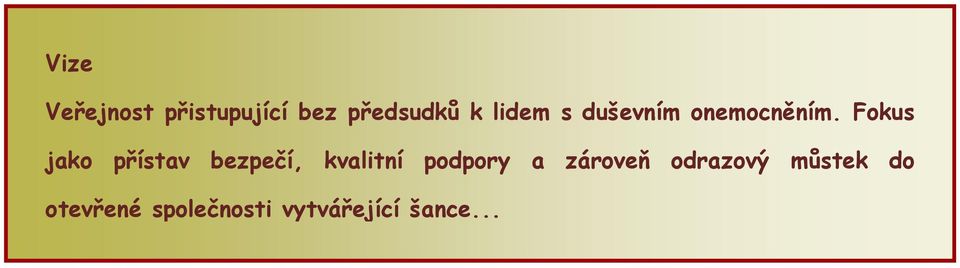 Vize

Veřejnost přistupující bez předsudků k lidem s duševním onemocněním. Fokus jako přístav bezpečí, kvalitní podpory a zároveň odrazový můstek do otevřené společnosti vytvářející šance...